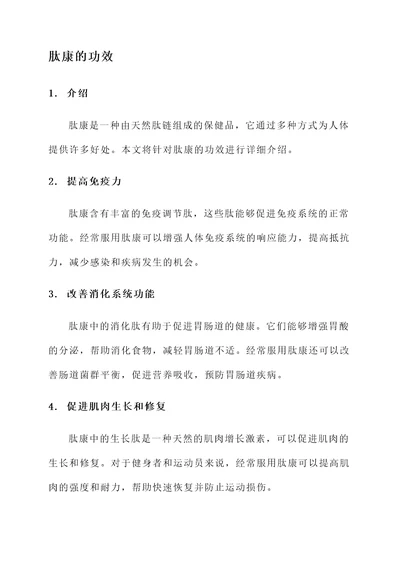 肽康的功效

1. 介绍

肽康是一种由天然肽链组成的保健品，它通过多种方式为人体提供许多好处。本文将针对肽康的功效进行详细介绍。

2. 提高免疫力

肽康含有丰富的免疫调节肽，这些肽能够促进免疫系统的正常功能。经常服用肽康可以增强人体免疫系统的响应能力，提高抵抗力，减少感染和疾病发生的机会。

3. 改善消化系统功能

肽康中的消化肽有助于促进胃肠道的健康。它们能够增强胃酸的分泌，帮助消化食物，减轻胃肠道不适。经常服用肽康还可以改善肠道菌群平衡，促进营养吸收，预防胃肠道疾病。

4. 促进肌肉生长和修复

肽康中的生长肽是一种天然的肌肉增长激素，可以促进肌肉的生长和修复。对于健身者和运动员来说，经常服用肽康可以提高肌肉的强度和耐力，帮助快速恢复并防止运动损伤。